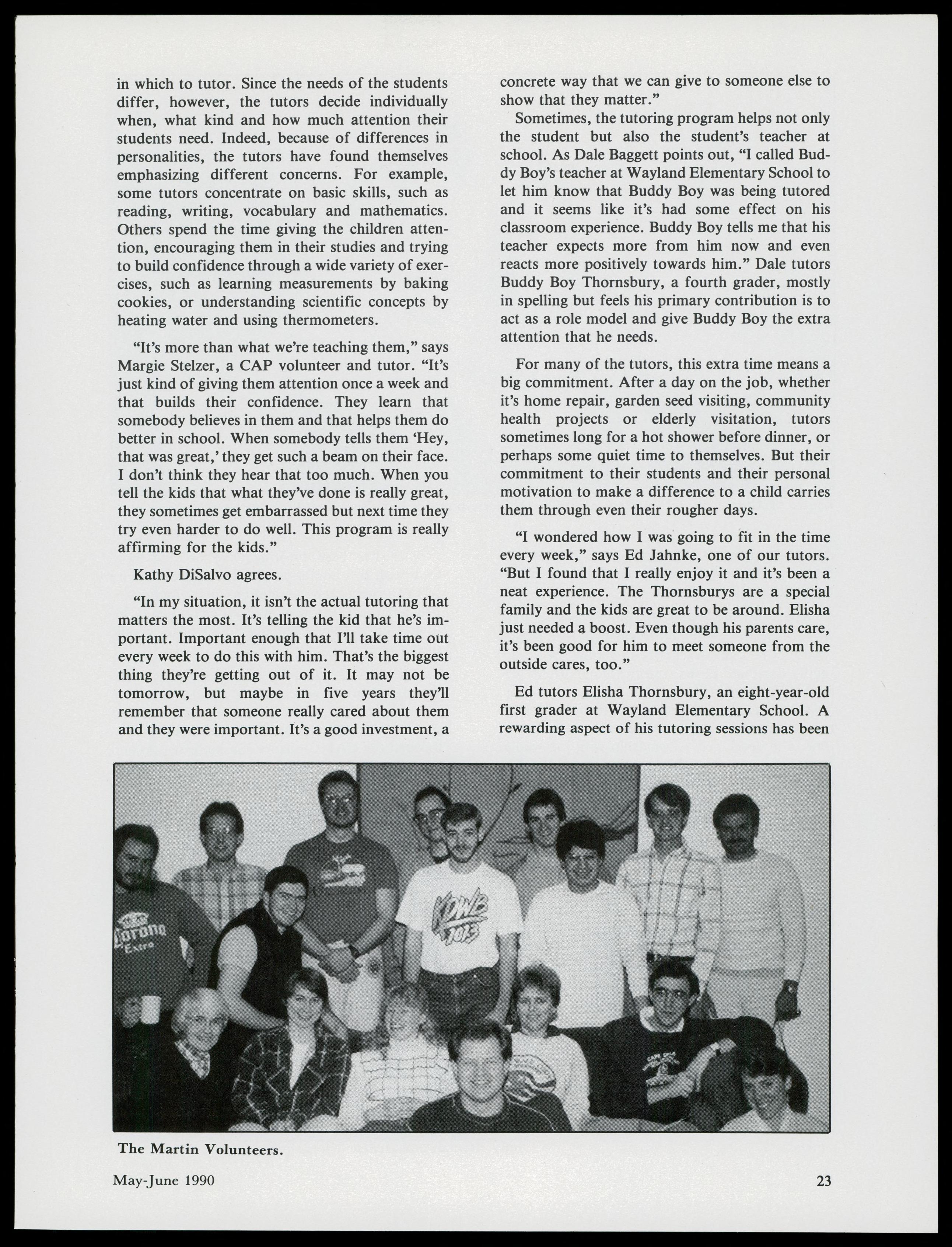 in which to tutor. Since the needs of the students differ, however, the tutors decide individually when, what kind and how much attention their students need. Indeed, because of differences in personalities, the tutors have found themselves emphasizing different concerns. For example, some tutors concentrate on basic skills, such as reading, writing, vocabulary and mathematics. Others spend the time giving the children attention, encouraging them in their studies and trying to build confidence through a wide variety of exercises, such as learning measurements by baking cookies, or understanding scientific concepts by heating water and using thermometers.

"It's more than what we're teaching them," says Margie Stelzer, a CAP volunteer and tutor. "It's just kind of giving them attention once a week and that builds their confidence. They learn that somebody believes in them and that helps them do better in school. When somebody tells them 'Hey, that was great,' they get such a beam on their face. I don't think they hear that too much. When you tell the kids that what they've done is really great, they sometimes get embarrassed but next time they try even harder to do well. This program is really affirming for the kids."

Kathy DiSalvo agrees.

"In my situation, it isn't the actual tutoring that matters the most. It's telling the kid that he's important. Important enough that I'll take time out every week to do this with him. That's the biggest thing they're getting out of it. It may not be tomorrow, but maybe in five years they'll remember that someone really cared about them and they were important. It's a good investment, a concrete way that we can give to someone else to show that they matter."

Sometimes, the tutoring program helps not only the student but also the student's teacher at school. As Dale Baggett points out, "I called Buddy Boy's teacher at Wayland Elementary School to let him know that Buddy Boy was being tutored and it seems like it's had some effect on his classroom experience. Buddy Boy tells me that his teacher expects more from him now and even reacts more positively towards him." Dale tutors Buddy Boy Thornsbury, a fourth grader, mostly in spelling but feels his primary contribution is to act as a role model and give Buddy Boy the extra attention that he needs.

For many of the tutors, this extra time means a big commitment. After a day on the job, whether it's home repair, garden seed visiting, community health projects or elderly visitation, tutors sometimes long for a hot shower before dinner, or perhaps some quiet time to themselves. But their commitment to their students and their personal motivation to make a difference to a child carries them through even their rougher days.

"I wondered how I was going to fit in the time every week," says Ed Jahnke, one of our tutors. "But I found that I really enjoy it and it's been a neat experience. The Thornsburys are a special family and the kids are great to be around. Elisha just needed a boost. Even though his parents care, it's been good for him to meet someone from the outside cares, too."

Ed tutors Elisha Thornsbury, an eight-year-old first grader at Wayland Elementary School. A rewarding aspect of his tutoring sessions has been

Corona Extra
KDWB 101.3

The Martin Volunteers.

May-June 1990

23